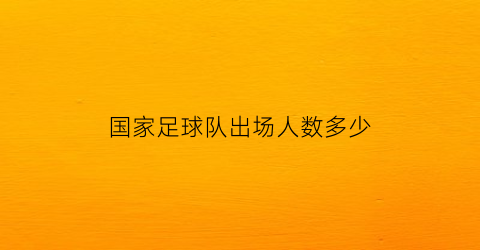 国家足球队出场人数多少